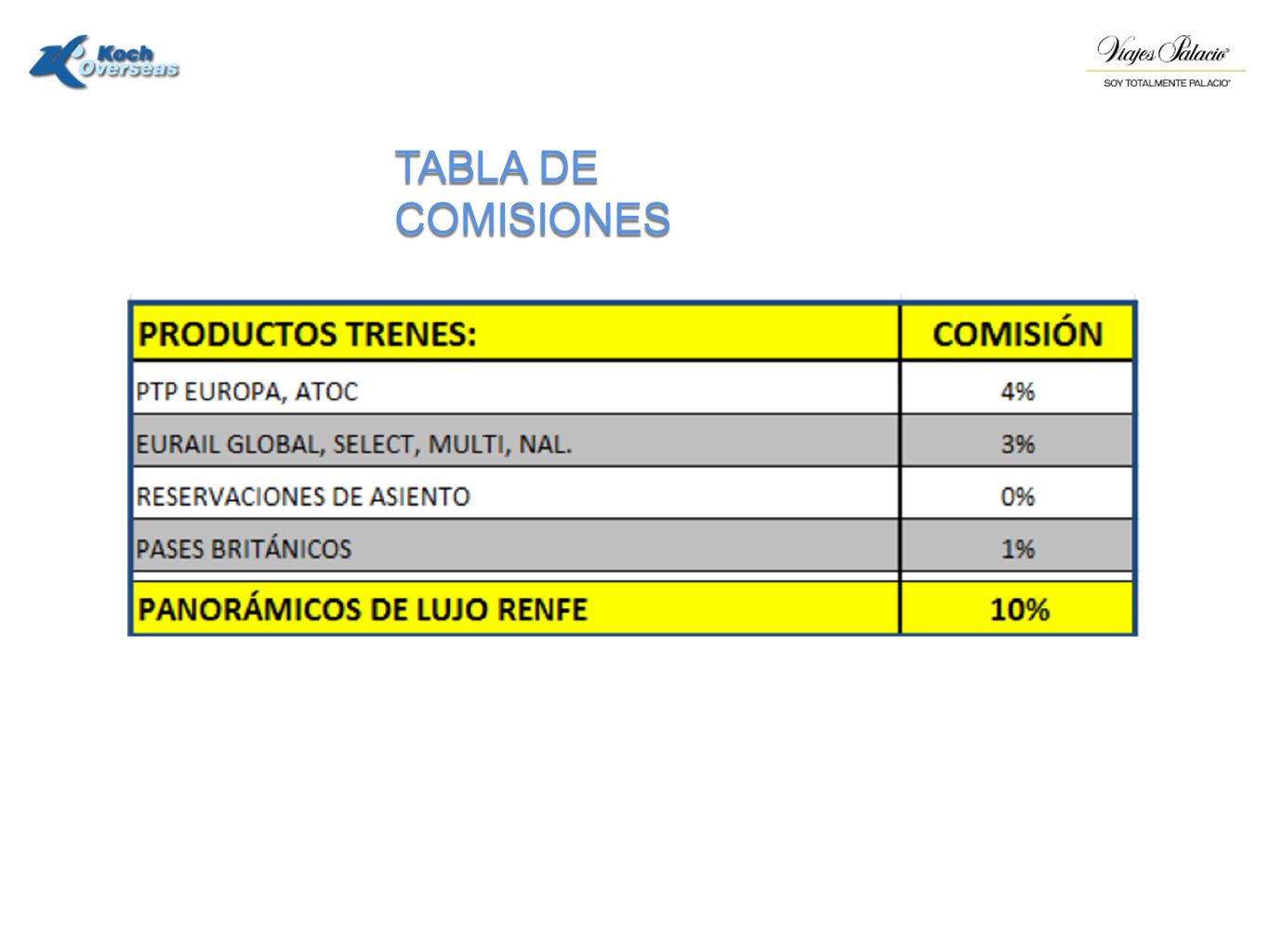 Koch Overseas

Viajes Palacio®
SOY TOTALMENTE PALACIO®

TABLA DE COMISIONES

| PRODUCTOS TRENES: | COMISIÓN |
|---|---|
| PTP EUROPA, ATOC | 4% |
| EURAIL GLOBAL, SELECT, MULTI, NAL. | 3% |
| RESERVACIONES DE ASIENTO | 0% |
| PASES BRITÁNICOS | 1% |
| PANORÁMICOS DE LUJO RENFE | 10% |